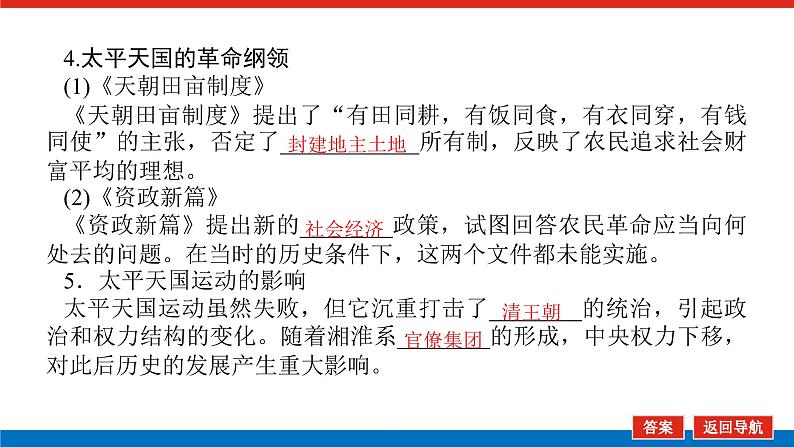 4.太平天国的革命纲领

(1)《天朝田亩制度》

《天朝田亩制度》提出了“有田同耕，有饭同食，有衣同穿，有钱同使”的主张，否定了封建地主土地所有制，反映了农民追求社会财富平均的理想。

(2)《资政新篇》

《资政新篇》提出新的社会经济政策，试图回答农民革命应当向何处去的问题。在当时的历史条件下，这两个文件都未能实施。

5．太平天国运动的影响

太平天国运动虽然失败，但它沉重打击了清王朝的统治，引起政治和权力结构的变化。随着湘淮系官僚集团的形成，中央权力下移，对此后历史的发展产生重大影响。

答案 返回导航